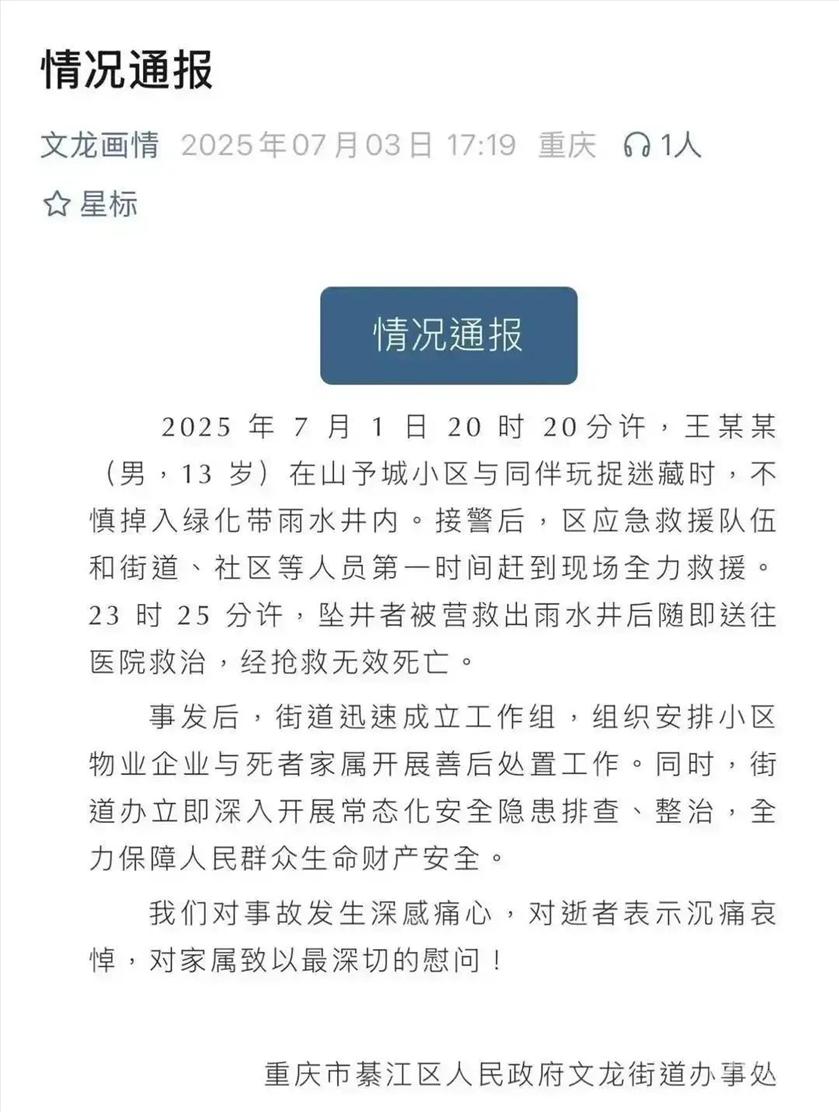 情况通报

文龙画情 2025年07月03日 17:19 重庆 1人

星标

情况通报

2025 年 7 月 1 日 20 时 20分许，王某某（男，13 岁）在山予城小区与同伴玩捉迷藏时，不慎掉入绿化带雨水井内。接警后，区应急救援队伍和街道、社区等人员第一时间赶到现场全力救援。23 时 25 分许，坠井者被营救出雨水井后随即送往医院救治，经抢救无效死亡。

事发后，街道迅速成立工作组，组织安排小区物业企业与死者家属开展善后处置工作。同时，街道办立即深入开展常态化安全隐患排查、整治，全力保障人民群众生命财产安全。

我们对事故发生深感痛心，对逝者表示沉痛哀悼，对家属致以最深切的慰问！

重庆市綦江区人民政府文龙街道办事处